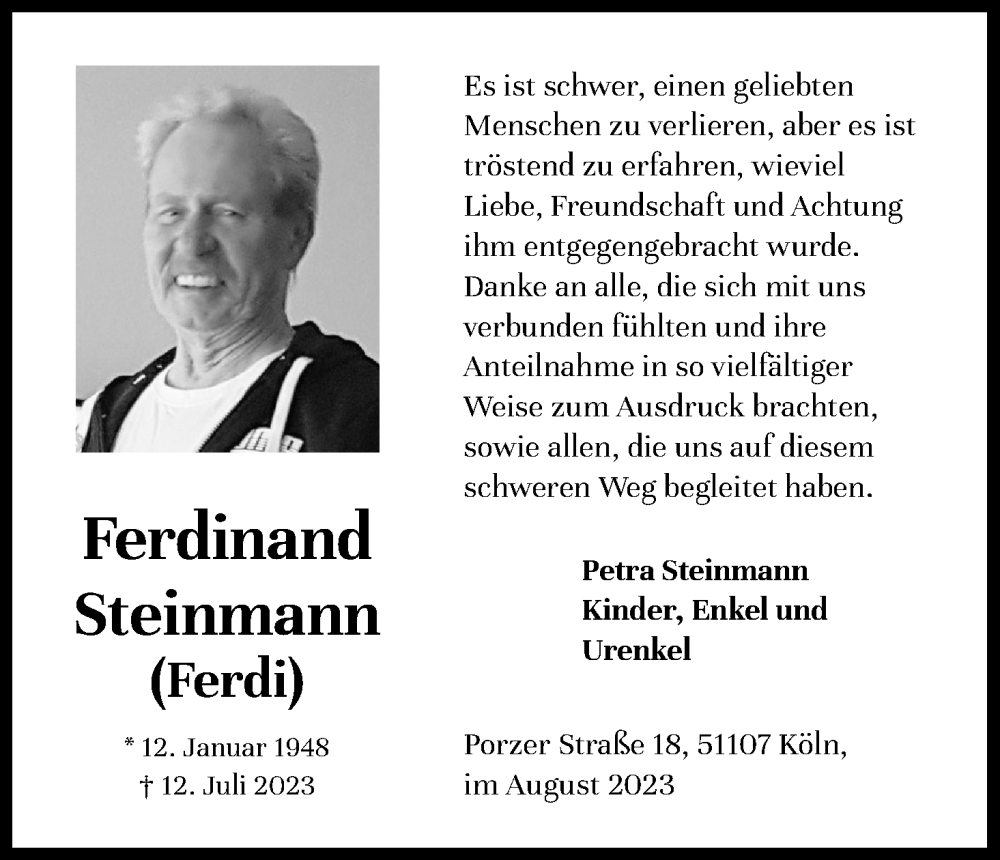 Ferdinand Steinmann
(Ferdi)

* 12. Januar 1948
† 12. Juli 2023

Es ist schwer, einen geliebten Menschen zu verlieren, aber es ist tröstend zu erfahren, wieviel Liebe, Freundschaft und Achtung ihm entgegengebracht wurde. Danke an alle, die sich mit uns verbunden fühlten und ihre Anteilnahme in so vielfältiger Weise zum Ausdruck brachten, sowie allen, die uns auf diesem schweren Weg begleitet haben.

Petra Steinmann
Kinder, Enkel und Urenkel

Porzer Straße 18, 51107 Köln,
im August 2023